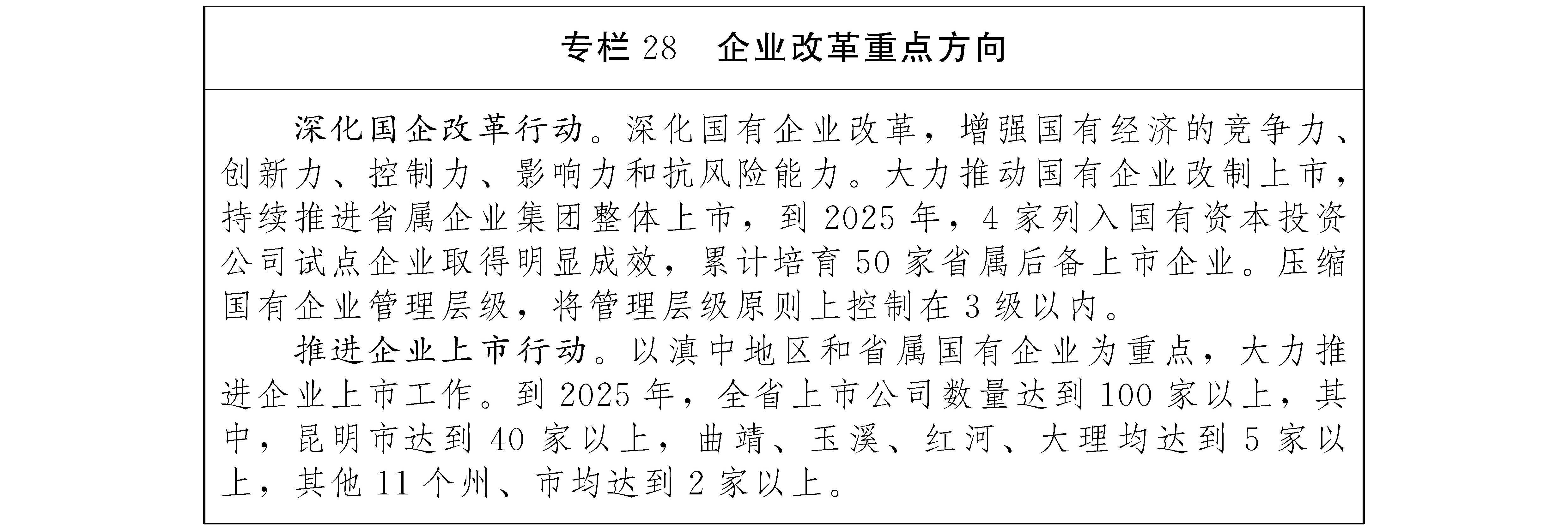 专栏28　企业改革重点方向

深化国企改革行动。深化国有企业改革，增强国有经济的竞争力、创新力、控制力、影响力和抗风险能力。大力推动国有企业改制上市，持续推进省属企业集团整体上市，到2025年，4家列入国有资本投资公司试点企业取得明显成效，累计培育50家省属后备上市企业。压缩国有企业管理层级，将管理层级原则上控制在3级以内。

推进企业上市行动。以滇中地区和省属国有企业为重点，大力推进企业上市工作。到2025年，全省上市公司数量达到100家以上，其中，昆明市达到40家以上，曲靖、玉溪、红河、大理均达到5家以上，其他11个州、市均达到2家以上。